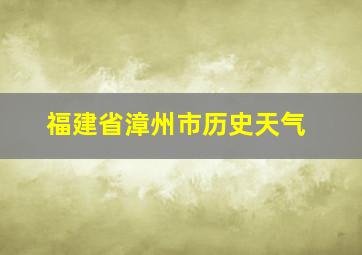 福建省漳州市历史天气